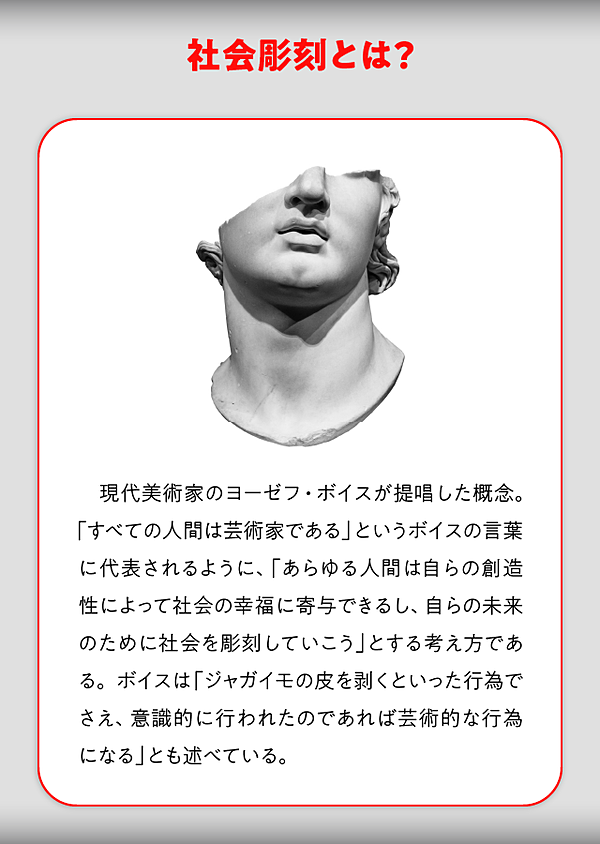 社会彫刻とは?

現代美術家のヨーゼフ・ボイスが提唱した概念。「すべての人間は芸術家である」というボイスの言葉に代表されるように、「あらゆる人間は自らの創造性によって社会の幸福に寄与できるし、自らの未来のために社会を彫刻していこう」とする考え方である。ボイスは「ジャガイモの皮を剥くといった行為でさえ、意識的に行われたのであれば芸術的な行為になる」とも述べている。